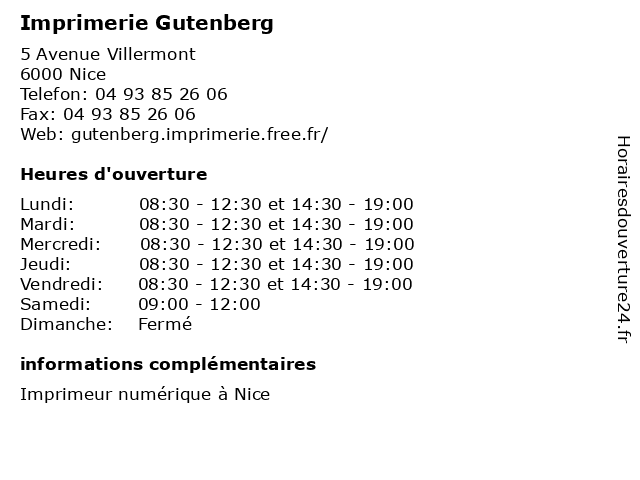 Imprimerie Gutenberg

5 Avenue Villermont
6000 Nice
Telefon: 04 93 85 26 06
Fax: 04 93 85 26 06
Web: gutenberg.imprimerie.free.fr/

Heures d'ouverture

| | |
|---|---|
| Lundi: | 08:30 - 12:30 et 14:30 - 19:00 |
| Mardi: | 08:30 - 12:30 et 14:30 - 19:00 |
| Mercredi: | 08:30 - 12:30 et 14:30 - 19:00 |
| Jeudi: | 08:30 - 12:30 et 14:30 - 19:00 |
| Vendredi: | 08:30 - 12:30 et 14:30 - 19:00 |
| Samedi: | 09:00 - 12:00 |
| Dimanche: | Fermé |

informations complémentaires

Imprimeur numérique à Nice

Horairesdouverture24.fr